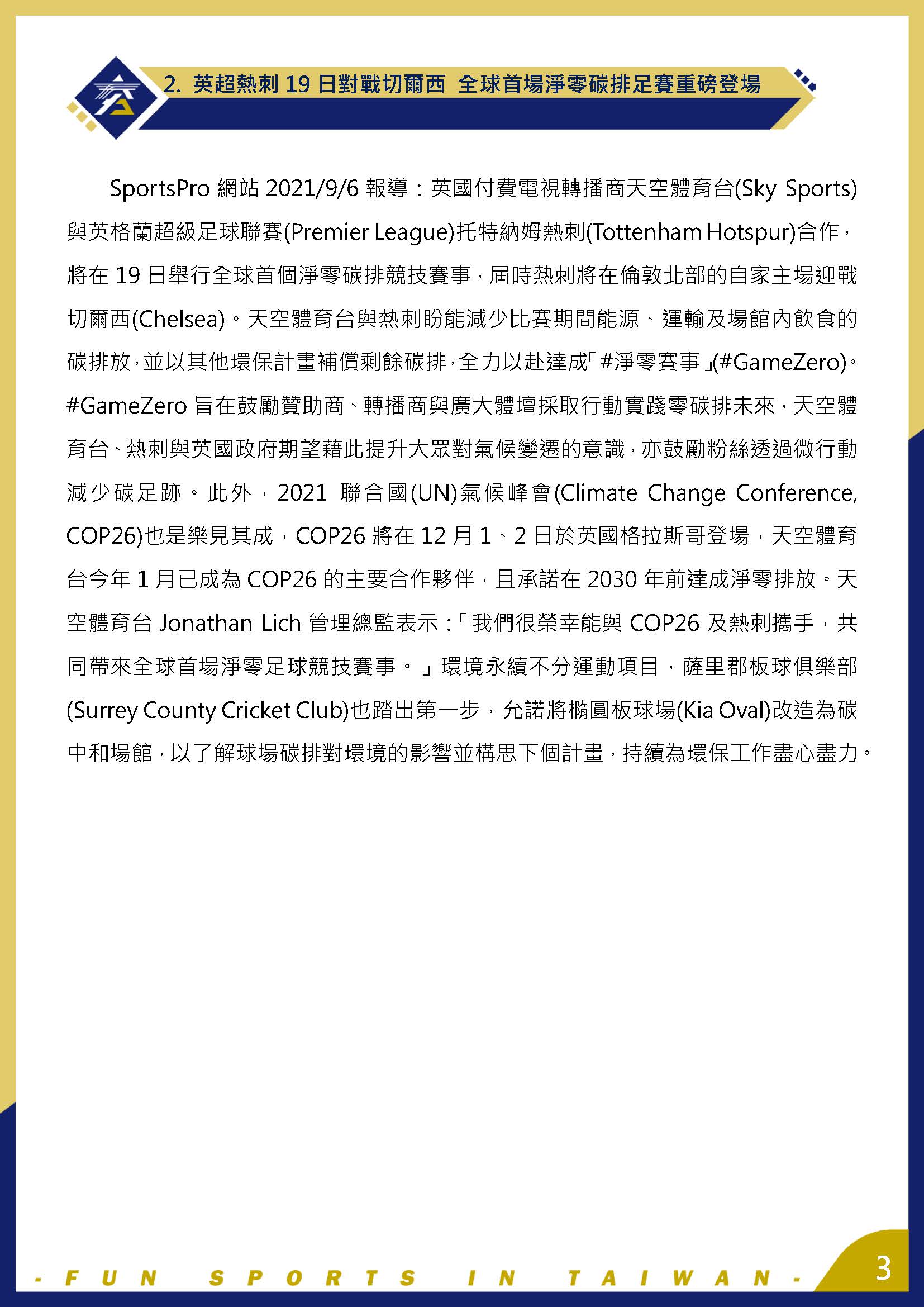 2. 英超熱刺 19 日對戰切爾西 全球首場淨零碳排足賽重磅登場

SportsPro 網站 2021/9/6 報導：英國付費電視轉播商天空體育台(Sky Sports)與英格蘭超級足球聯賽(Premier League)托特納姆熱刺(Tottenham Hotspur)合作，將在 19 日舉行全球首個淨零碳排競技賽事，屆時熱刺將在倫敦北部的自家主場迎戰切爾西(Chelsea)。天空體育台與熱刺盼能減少比賽期間能源、運輸及場館內飲食的碳排放，並以其他環保計畫補償剩餘碳排，全力以赴達成「#淨零賽事」(#GameZero)。#GameZero 旨在鼓勵贊助商、轉播商與廣大體壇採取行動實踐零碳排未來，天空體育台、熱刺與英國政府期望藉此提升大眾對氣候變遷的意識，亦鼓勵粉絲透過微行動減少碳足跡。此外，2021 聯合國(UN)氣候峰會(Climate Change Conference, COP26)也是樂見其成，COP26 將在 12 月 1、2 日於英國格拉斯哥登場，天空體育台今年 1 月已成為 COP26 的主要合作夥伴，且承諾在 2030 年前達成淨零排放。天空體育台 Jonathan Lich 管理總監表示：「我們很榮幸能與 COP26 及熱刺攜手，共同帶來全球首場淨零足球競技賽事。」環境永續不分運動項目，薩里郡板球俱樂部(Surrey County Cricket Club)也踏出第一步，允諾將橢圓板球場(Kia Oval)改造為碳中和場館，以了解球場碳排對環境的影響並構思下個計畫，持續為環保工作盡心盡力。

- FUN SPORTS IN TAIWAN -

3